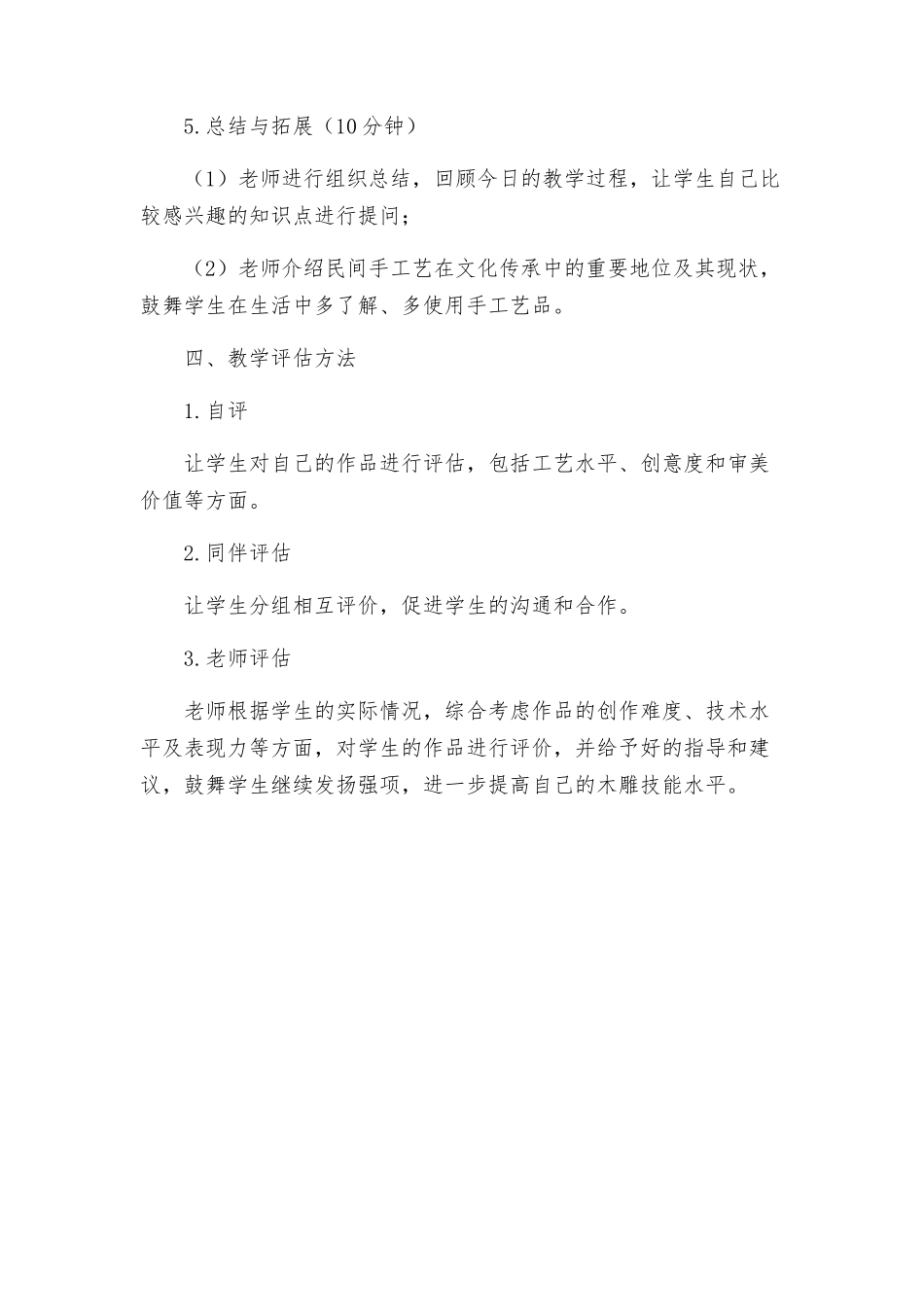 5.总结与拓展（10分钟）

（1）老师进行组织总结，回顾今日的教学过程，让学生自己比较感兴趣的知识点进行提问；

（2）老师介绍民间手工艺在文化传承中的重要地位及其现状，鼓舞学生在生活中多了解、多使用手工艺品。

四、教学评估方法

1.自评

让学生对自己的作品进行评估，包括工艺水平、创意度和审美价值等方面。

2.同伴评估

让学生分组相互评价，促进学生的沟通和合作。

3.老师评估

老师根据学生的实际情况，综合考虑作品的创作难度、技术水平及表现力等方面，对学生的作品进行评价，并给予好的指导和建议，鼓舞学生继续发扬强项，进一步提高自己的木雕技能水平。